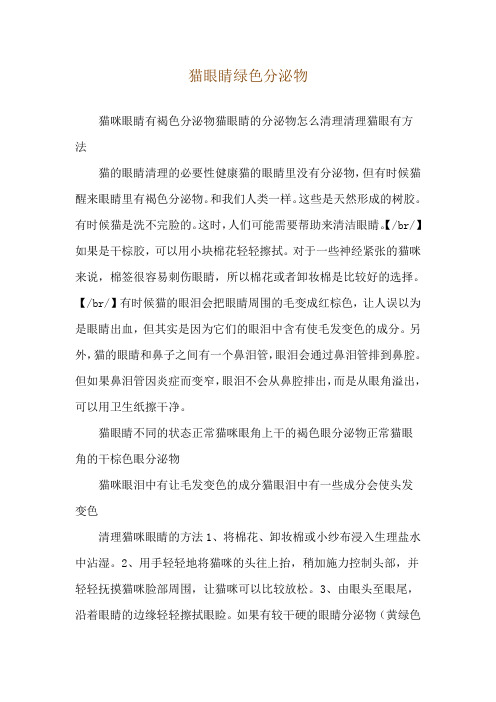 猫眼睛绿色分泌物

猫咪眼睛有褐色分泌物猫眼睛的分泌物怎么清理清理猫眼有方法

猫的眼睛清理的必要性健康猫的眼睛里没有分泌物，但有时候猫醒来眼睛里有褐色分泌物。和我们人类一样。这些是天然形成的树胶。有时候猫是洗不完脸的。这时，人们可能需要帮助来清洁眼睛。【/br/】如果是干棕胶，可以用小块棉花轻轻擦拭。对于一些神经紧张的猫咪来说，棉签很容易刺伤眼睛，所以棉花或者卸妆棉是比较好的选择。【/br/】有时候猫的眼泪会把眼睛周围的毛变成红棕色，让人误以为是眼睛出血，但其实是因为它们的眼泪中含有使毛发变色的成分。另外，猫的眼睛和鼻子之间有一个鼻泪管，眼泪会通过鼻泪管排到鼻腔。但如果鼻泪管因炎症而变窄，眼泪不会从鼻腔排出，而是从眼角溢出，可以用卫生纸擦干净。

猫眼睛不同的状态正常猫咪眼角上干的褐色眼分泌物正常猫眼角的干棕色眼分泌物

猫咪眼泪中有让毛发变色的成分猫眼泪中有一些成分会使头发变色

清理猫咪眼睛的方法 1、将棉花、卸妆棉或小纱布浸入生理盐水中沾湿。2、用手轻轻地将猫咪的头往上抬，稍加施力控制头部，并轻轻抚摸猫咪脸部周围，让猫咪可以比较放松。3、由眼头至眼尾，沿着眼睛的边缘轻轻擦拭眼睑。如果有较干硬的眼睛分泌物（黄绿色